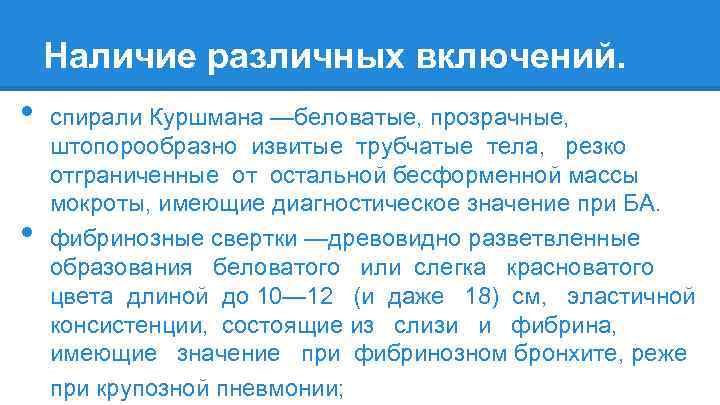 Наличие различных включений.

• спирали Куршмана —беловатые, прозрачные, штопорообразно извитые трубчатые тела, резко отграниченные от остальной бесформенной массы мокроты, имеющие диагностическое значение при БА.

• фибринозные свертки —древовидно разветвленные образования беловатого или слегка красноватого цвета длиной до 10—12 (и даже 18) см, эластичной консистенции, состоящие из слизи и фибрина, имеющие значение при фибринозном бронхите, реже при крупозной пневмонии;